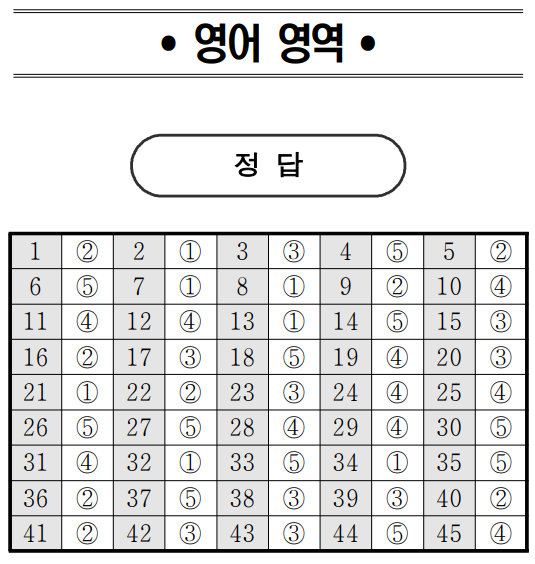 • 영어 영역 •

정 답

| 1 | ② | 2 | ① | 3 | ③ | 4 | ⑤ | 5 | ② |
|---|---|---|---|---|---|---|---|---|---|
| 6 | ⑤ | 7 | ① | 8 | ① | 9 | ② | 10 | ④ |
| 11 | ④ | 12 | ④ | 13 | ① | 14 | ⑤ | 15 | ③ |
| 16 | ② | 17 | ③ | 18 | ⑤ | 19 | ④ | 20 | ③ |
| 21 | ① | 22 | ② | 23 | ③ | 24 | ④ | 25 | ④ |
| 26 | ⑤ | 27 | ⑤ | 28 | ④ | 29 | ④ | 30 | ⑤ |
| 31 | ④ | 32 | ① | 33 | ⑤ | 34 | ① | 35 | ⑤ |
| 36 | ② | 37 | ⑤ | 38 | ③ | 39 | ③ | 40 | ② |
| 41 | ② | 42 | ③ | 43 | ③ | 44 | ⑤ | 45 | ④ |